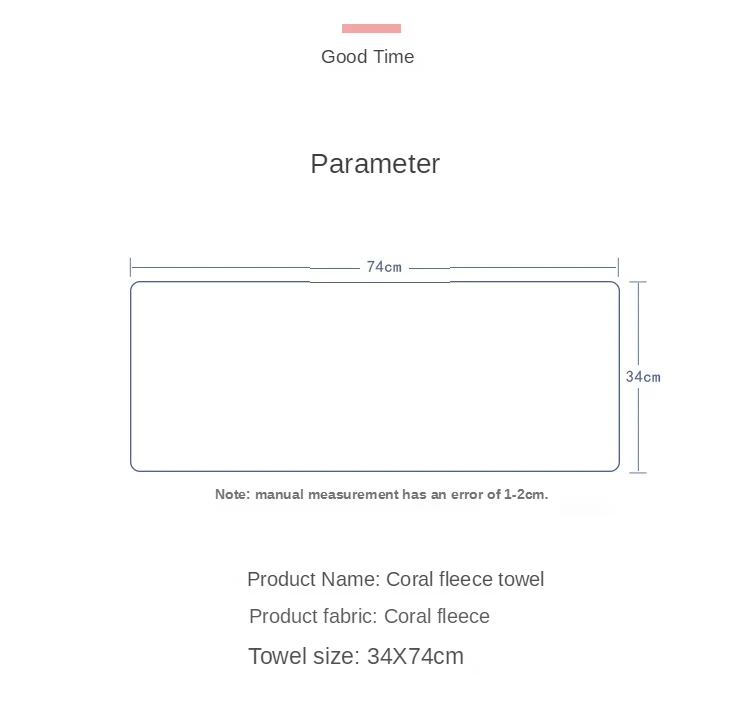 Good Time

Parameter

74cm

34cm

Note: manual measurement has an error of 1-2cm.

Product Name: Coral fleece towel

Product fabric: Coral fleece

Towel size: 34X74cm